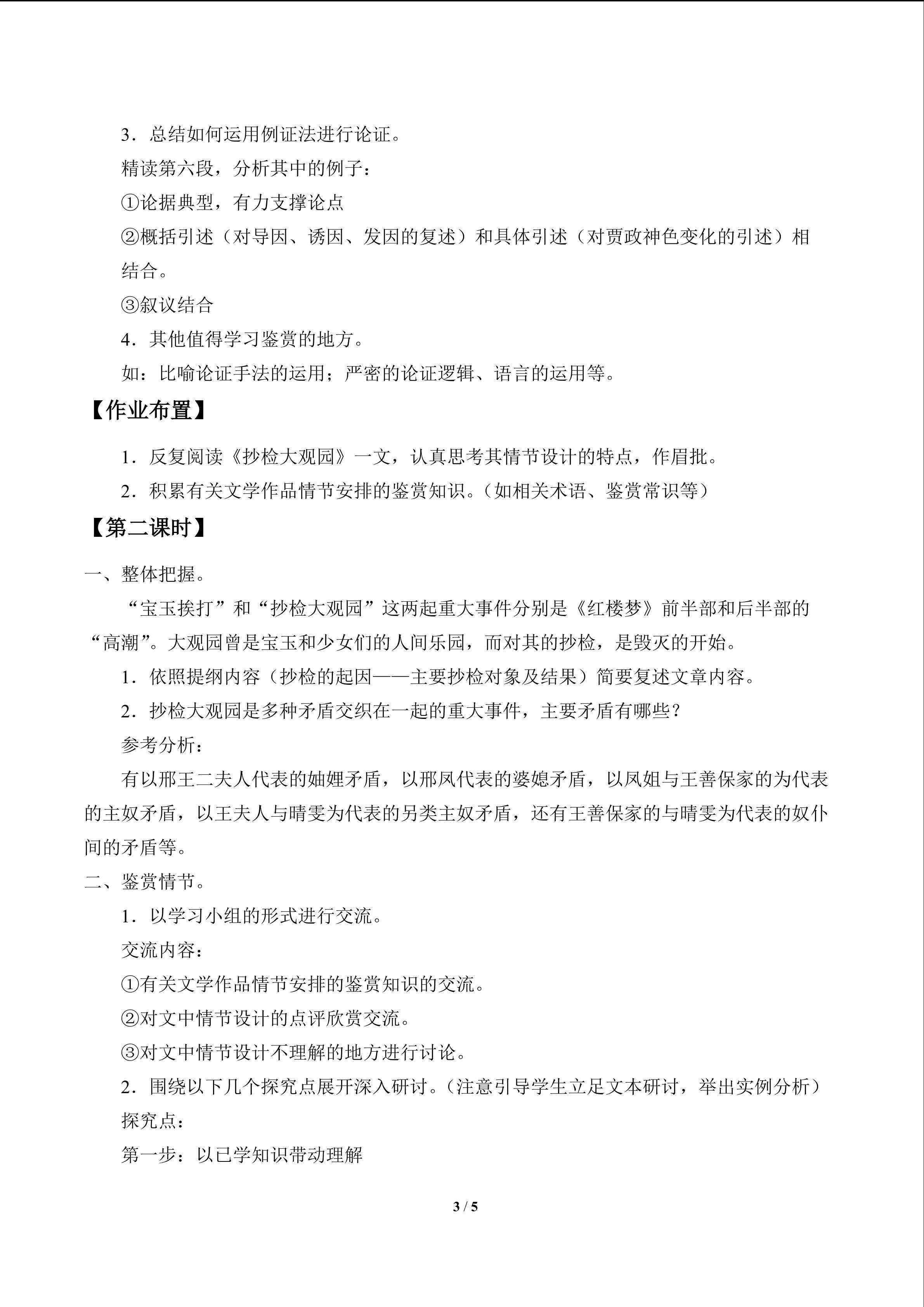 3．总结如何运用例证法进行论证。

精读第六段，分析其中的例子：

①论据典型，有力支撑论点

②概括引述（对导因、诱因、发因的复述）和具体引述（对贾政神色变化的引述）相结合。

③叙议结合

4．其他值得学习鉴赏的地方。

如：比喻论证手法的运用；严密的论证逻辑、语言的运用等。

【作业布置】

1．反复阅读《抄检大观园》一文，认真思考其情节设计的特点，作眉批。

2．积累有关文学作品情节安排的鉴赏知识。（如相关术语、鉴赏常识等）

【第二课时】

一、整体把握。

“宝玉挨打”和“抄检大观园”这两起重大事件分别是《红楼梦》前半部和后半部的“高潮”。大观园曾是宝玉和少女们的人间乐园，而对其的抄检，是毁灭的开始。

1．依照提纲内容（抄检的起因——主要抄检对象及结果）简要复述文章内容。

2．抄检大观园是多种矛盾交织在一起的重大事件，主要矛盾有哪些？

参考分析：

有以邢王二夫人代表的妯娌矛盾，以邢凤代表的婆媳矛盾，以凤姐与王善保家的为代表的主奴矛盾，以王夫人与晴雯为代表的另类主奴矛盾，还有王善保家的与晴雯为代表的奴仆间的矛盾等。

二、鉴赏情节。

1．以学习小组的形式进行交流。

交流内容：

①有关文学作品情节安排的鉴赏知识的交流。

②对文中情节设计的点评欣赏交流。

③对文中情节设计不理解的地方进行讨论。

2．围绕以下几个探究点展开深入研讨。（注意引导学生立足文本研讨，举出实例分析）

探究点：

第一步：以已学知识带动理解

3 / 5